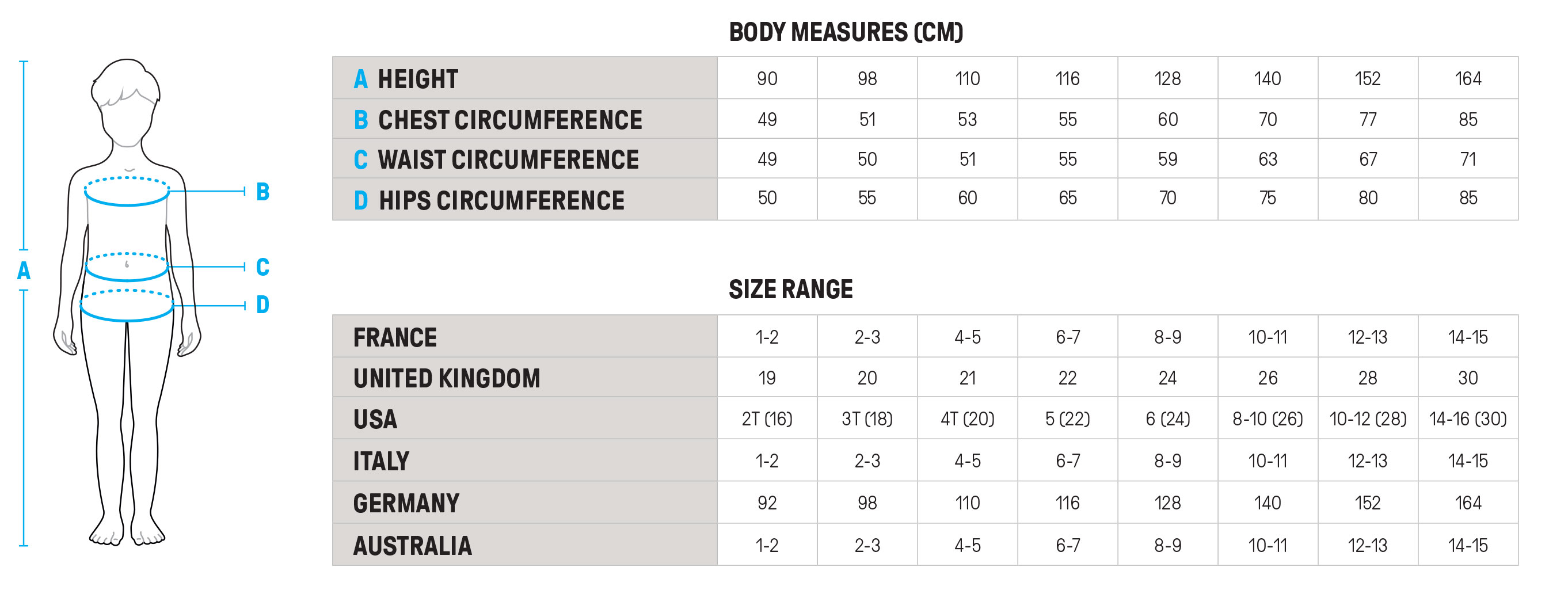 A

B

C

D

BODY MEASURES (CM)

| A HEIGHT | 90 | 98 | 110 | 116 | 128 | 140 | 152 | 164 |
|---|---|---|---|---|---|---|---|---|
| B CHEST CIRCUMFERENCE | 49 | 51 | 53 | 55 | 60 | 70 | 77 | 85 |
| C WAIST CIRCUMFERENCE | 49 | 50 | 51 | 55 | 59 | 63 | 67 | 71 |
| D HIPS CIRCUMFERENCE | 50 | 55 | 60 | 65 | 70 | 75 | 80 | 85 |

SIZE RANGE

| FRANCE | 1-2 | 2-3 | 4-5 | 6-7 | 8-9 | 10-11 | 12-13 | 14-15 |
|---|---|---|---|---|---|---|---|---|
| UNITED KINGDOM | 19 | 20 | 21 | 22 | 24 | 26 | 28 | 30 |
| USA | 2T (16) | 3T (18) | 4T (20) | 5 (22) | 6 (24) | 8-10 (26) | 10-12 (28) | 14-16 (30) |
| ITALY | 1-2 | 2-3 | 4-5 | 6-7 | 8-9 | 10-11 | 12-13 | 14-15 |
| GERMANY | 92 | 98 | 110 | 116 | 128 | 140 | 152 | 164 |
| AUSTRALIA | 1-2 | 2-3 | 4-5 | 6-7 | 8-9 | 10-11 | 12-13 | 14-15 |